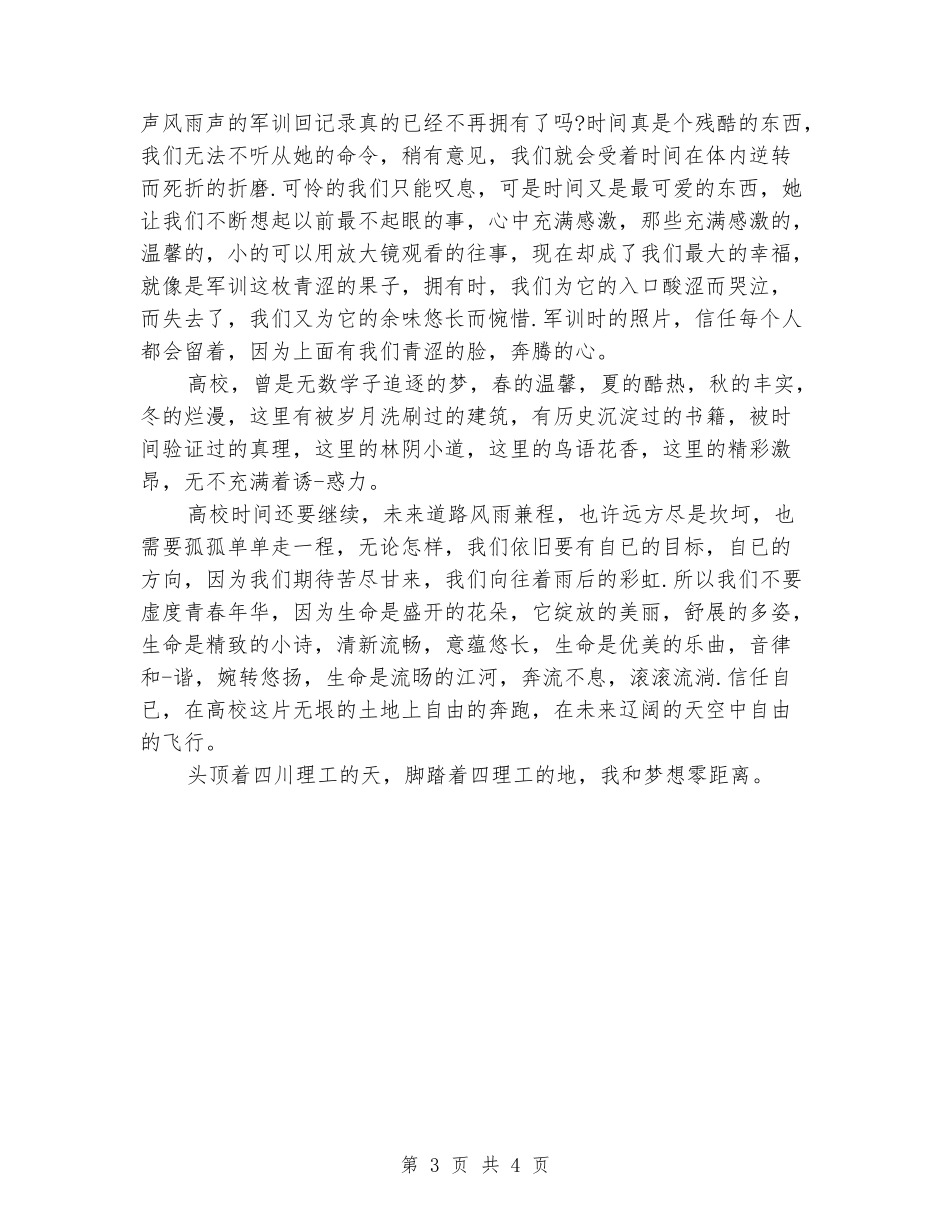 声风雨声的军训回记录真的已经不再拥有了吗?时间真是个残酷的东西，我们无法不听从她的命令，稍有意见，我们就会受着时间在体内逆转而死折的折磨.可怜的我们只能叹息，可是时间又是最可爱的东西，她让我们不断想起以前最不起眼的事，心中充满感激，那些充满感激的，温馨的，小的可以用放大镜观看的往事，现在却成了我们最大的幸福，就像是军训这枚青涩的果子，拥有时，我们为它的入口酸涩而哭泣，而失去了，我们又为它的余味悠长而惋惜.军训时的照片，信任每个人都会留着，因为上面有我们青涩的脸，奔腾的心。

高校，曾是无数学子追逐的梦，春的温馨，夏的酷热，秋的丰实，冬的烂漫，这里有被岁月洗刷过的建筑，有历史沉淀过的书籍，被时间验证过的真理，这里的林阴小道，这里的鸟语花香，这里的精彩激昂，无不充满着诱-惑力。

高校时间还要继续，未来道路风雨兼程，也许远方尽是坎坷，也需要孤孤单单走一程，无论怎样，我们依旧要有自已的目标，自已的方向，因为我们期待苦尽甘来，我们向往着雨后的彩虹.所以我们不要虚度青春年华，因为生命是盛开的花朵，它绽放的美丽，舒展的多姿，生命是精致的小诗，清新流畅，意蕴悠长，生命是优美的乐曲，音律和-谐，婉转悠扬，生命是流畅的江河，奔流不息，滚滚流淌.信任自已，在高校这片无垠的土地上自由的奔跑，在未来辽阔的天空中自由的飞行。

头顶着四川理工的天，脚踏着四理工的地，我和梦想零距离。

第 3 页 共 4 页